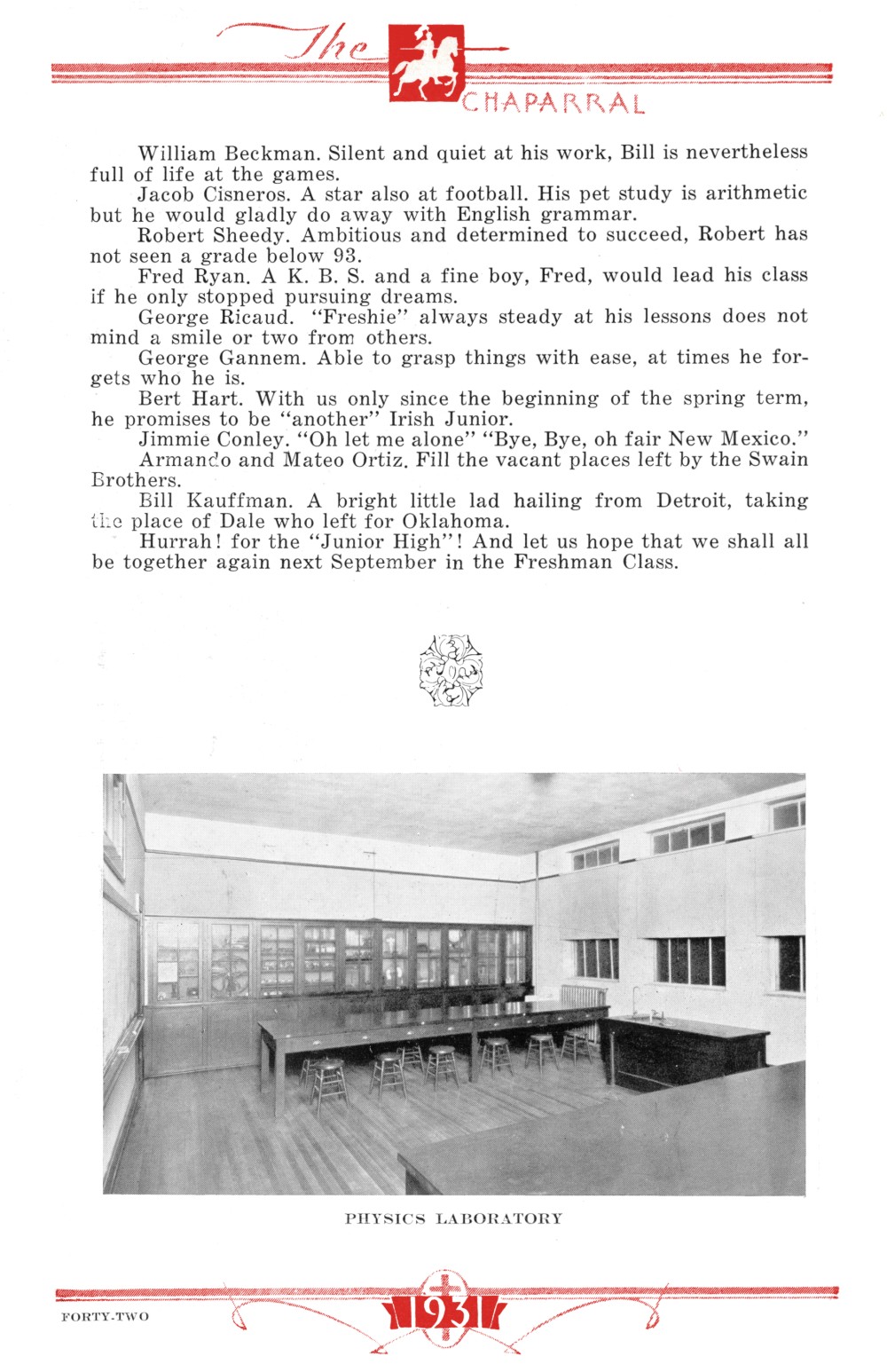 The CHAPARRAL

William Beckman. Silent and quiet at his work, Bill is nevertheless full of life at the games.

Jacob Cisneros. A star also at football. His pet study is arithmetic but he would gladly do away with English grammar.

Robert Sheedy. Ambitious and determined to succeed, Robert has not seen a grade below 93.

Fred Ryan. A K. B. S. and a fine boy, Fred, would lead his class if he only stopped pursuing dreams.

George Ricaud. "Freshie" always steady at his lessons does not mind a smile or two from others.

George Gannem. Able to grasp things with ease, at times he forgets who he is.

Bert Hart. With us only since the beginning of the spring term, he promises to be "another" Irish Junior.

Jimmie Conley. "Oh let me alone" "Bye, Bye, oh fair New Mexico."

Armando and Mateo Ortiz. Fill the vacant places left by the Swain Brothers.

Bill Kauffman. A bright little lad hailing from Detroit, taking the place of Dale who left for Oklahoma.

Hurrah! for the "Junior High"! And let us hope that we shall all be together again next September in the Freshman Class.

PHYSICS LABORATORY

FORTY-TWO

1931